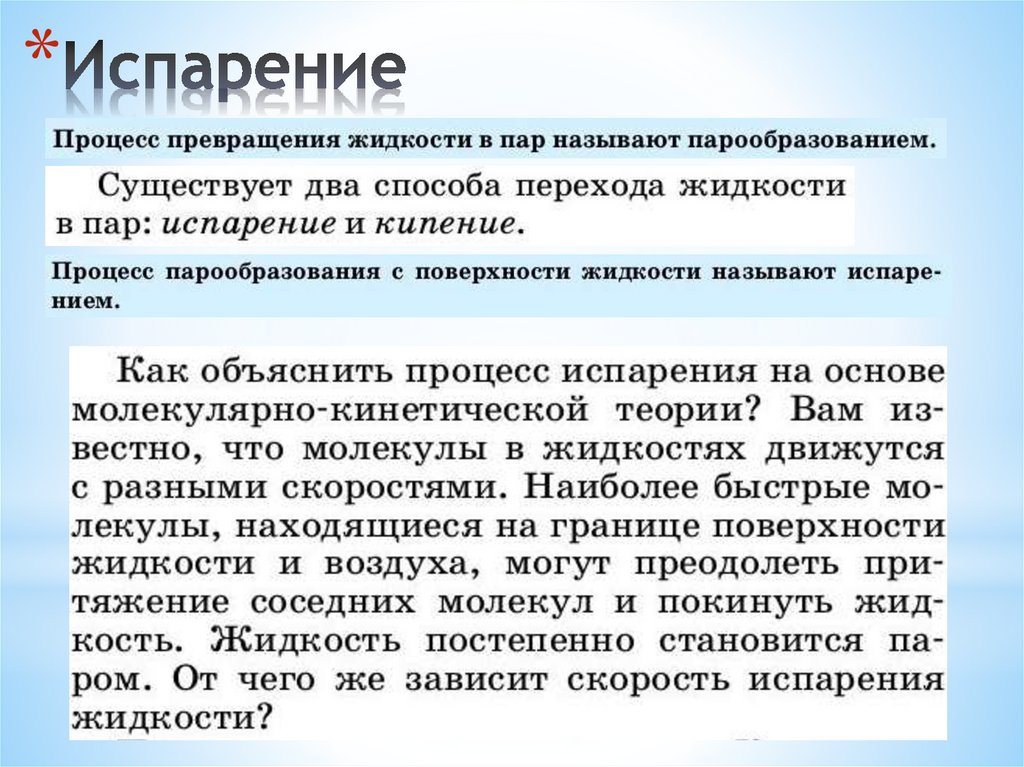 *Испарение

Процесс превращения жидкости в пар называют парообразованием.

Существует два способа перехода жидкости в пар: испарение и кипение.

Процесс парообразования с поверхности жидкости называют испарением.

Как объяснить процесс испарения на основе молекулярно-кинетической теории? Вам известно, что молекулы в жидкостях движутся с разными скоростями. Наиболее быстрые молекулы, находящиеся на границе поверхности жидкости и воздуха, могут преодолеть притяжение соседних молекул и покинуть жидкость. Жидкость постепенно становится паром. От чего же зависит скорость испарения жидкости?